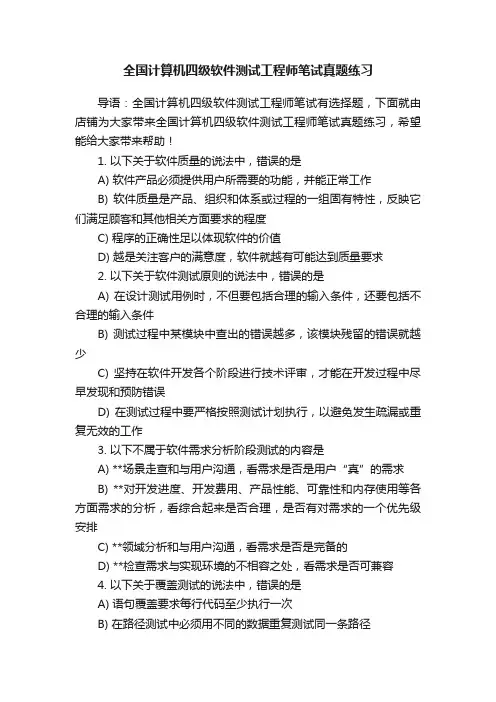 全国计算机四级软件测试工程师笔试真题练习

导语：全国计算机四级软件测试工程师笔试有选择题，下面就由店铺为大家带来全国计算机四级软件测试工程师笔试真题练习，希望能给大家带来帮助！

1. 以下关于软件质量的说法中，错误的是

A) 软件产品必须提供用户所需要的功能，并能正常工作

B) 软件质量是产品、组织和体系或过程的一组固有特性，反映它们满足顾客和其他相关方面要求的程度

C) 程序的正确性足以体现软件的价值

D) 越是关注客户的满意度，软件就越有可能达到质量要求

2. 以下关于软件测试原则的说法中，错误的是

A) 在设计测试用例时，不但要包括合理的输入条件，还要包括不合理的输入条件

B) 测试过程中某模块中查出的错误越多，该模块残留的错误就越少

C) 坚持在软件开发各个阶段进行技术评审，才能在开发过程中尽早发现和预防错误

D) 在测试过程中要严格按照测试计划执行，以避免发生疏漏或重复无效的工作

3. 以下不属于软件需求分析阶段测试的内容是

A) **场景走查和与用户沟通，看需求是否是用户“真”的需求

B) **对开发进度、开发费用、产品性能、可靠性和内存使用等各方面需求的分析，看综合起来是否合理，是否有对需求的一个优先级安排

C) **领域分析和与用户沟通，看需求是否是完备的

D) **检查需求与实现环境的不相容之处，看需求是否可兼容

4. 以下关于覆盖测试的说法中，错误的是

A) 语句覆盖要求每行代码至少执行一次

B) 在路径测试中必须用不同的数据重复测试同一条路径